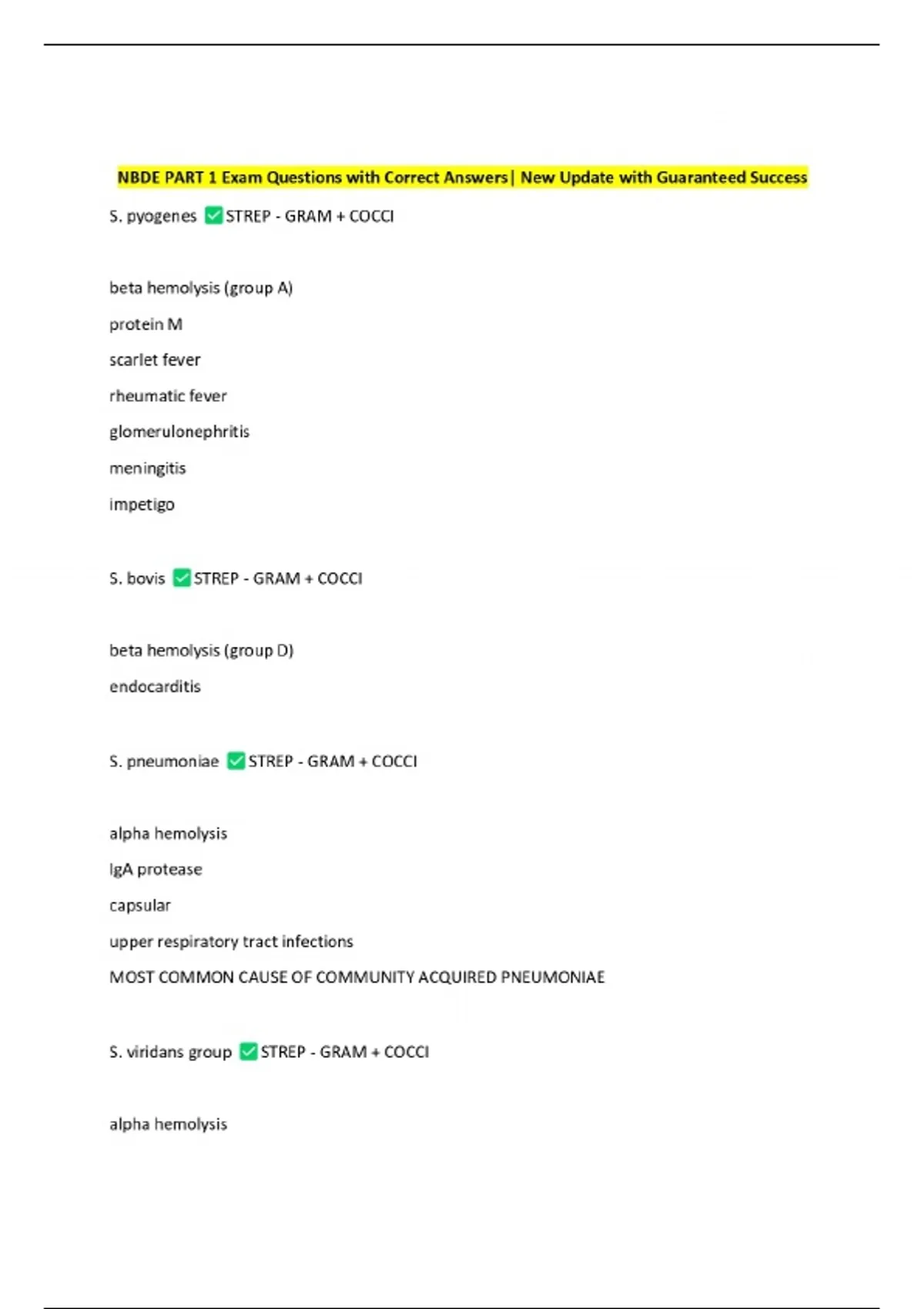 NBDE PART 1 Exam Questions with Correct Answers| New Update with Guaranteed Success

S. pyogenes ☑ STREP - GRAM + COCCI

beta hemolysis (group A)

protein M

scarlet fever

rheumatic fever

glomerulonephritis

meningitis

impetigo

S. bovis ☑ STREP - GRAM + COCCI

beta hemolysis (group D)

endocarditis

S. pneumoniae ☑ STREP - GRAM + COCCI

alpha hemolysis

IgA protease

capsular

upper respiratory tract infections

MOST COMMON CAUSE OF COMMUNITY ACQUIRED PNEUMONIAE

S. viridans group ☑ STREP - GRAM + COCCI

alpha hemolysis